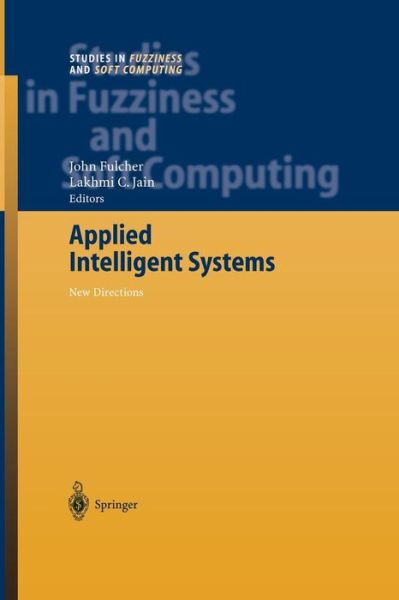 STUDIES IN FUZZINESS AND SOFT COMPUTING

Studies in Fuzziness and Soft Computing

John Fulcher
Lakhmi C. Jain
Editors

Applied Intelligent Systems

New Directions

Springer